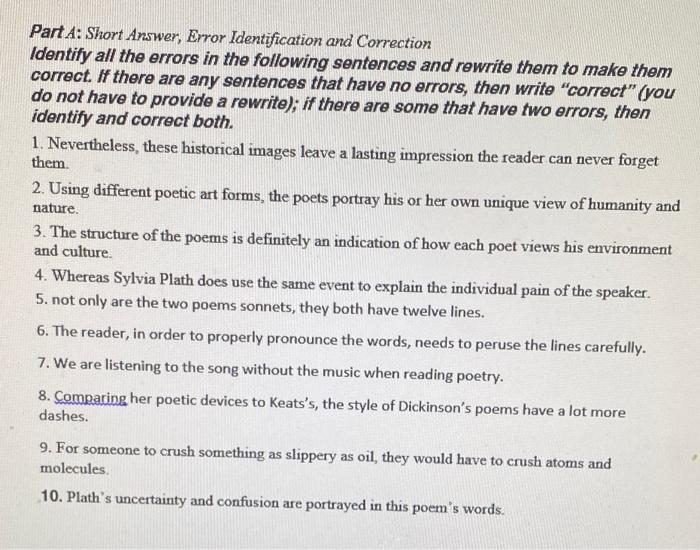 Part A: Short Answer, Error Identification and Correction
Identify all the errors in the following sentences and rewrite them to make them correct. If there are any sentences that have no errors, then write "correct" (you do not have to provide a rewrite); if there are some that have two errors, then identify and correct both.

1. Nevertheless, these historical images leave a lasting impression the reader can never forget them.

2. Using different poetic art forms, the poets portray his or her own unique view of humanity and nature.

3. The structure of the poems is definitely an indication of how each poet views his environment and culture.

4. Whereas Sylvia Plath does use the same event to explain the individual pain of the speaker.

5. not only are the two poems sonnets, they both have twelve lines.

6. The reader, in order to properly pronounce the words, needs to peruse the lines carefully.

7. We are listening to the song without the music when reading poetry.

8. Comparing her poetic devices to Keats's, the style of Dickinson's poems have a lot more dashes.

9. For someone to crush something as slippery as oil, they would have to crush atoms and molecules.

10. Plath's uncertainty and confusion are portrayed in this poem's words.